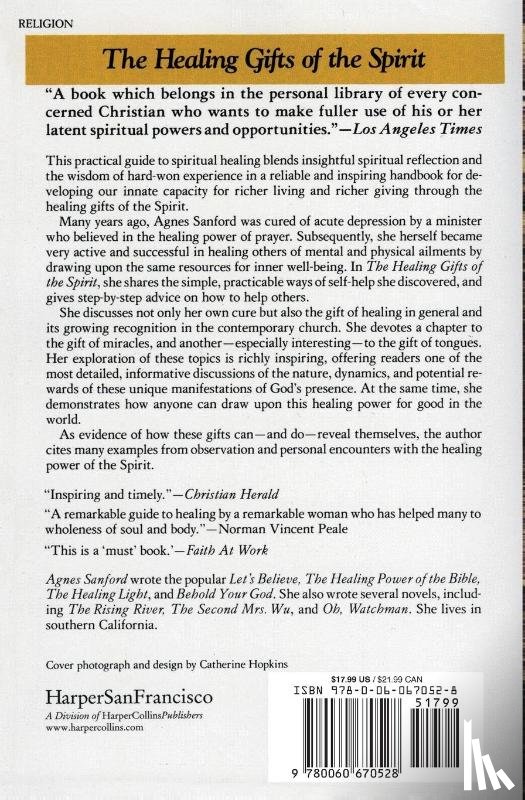 RELIGION

The Healing Gifts of the Spirit

"A book which belongs in the personal library of every concerned Christian who wants to make fuller use of his or her latent spiritual powers and opportunities."—Los Angeles Times

This practical guide to spiritual healing blends insightful spiritual reflection and the wisdom of hard-won experience in a reliable and inspiring handbook for developing our innate capacity for richer living and richer giving through the healing gifts of the Spirit.

Many years ago, Agnes Sanford was cured of acute depression by a minister who believed in the healing power of prayer. Subsequently, she herself became very active and successful in healing others of mental and physical ailments by drawing upon the same resources for inner well-being. In The Healing Gifts of the Spirit, she shares the simple, practicable ways of self-help she discovered, and gives step-by-step advice on how to help others.

She discusses not only her own cure but also the gift of healing in general and its growing recognition in the contemporary church. She devotes a chapter to the gift of miracles, and another—especially interesting—to the gift of tongues. Her exploration of these topics is richly inspiring, offering readers one of the most detailed, informative discussions of the nature, dynamics, and potential rewards of these unique manifestations of God's presence. At the same time, she demonstrates how anyone can draw upon this healing power for good in the world.

As evidence of how these gifts can—and do—reveal themselves, the author cites many examples from observation and personal encounters with the healing power of the Spirit.

"Inspiring and timely."—Christian Herald

"A remarkable guide to healing by a remarkable woman who has helped many to wholeness of soul and body."—Norman Vincent Peale

"This is a 'must' book.'—Faith At Work

Agnes Sanford wrote the popular Let's Believe, The Healing Power of the Bible, The Healing Light, and Behold Your God. She also wrote several novels, including The Rising River, The Second Mrs. Wu, and Oh, Watchman. She lives in southern California.

Cover photograph and design by Catherine Hopkins

HarperSanFrancisco
A Division of HarperCollinsPublishers
www.harpercollins.com

$17.99 US / $21.99 CAN
ISBN 978-0-06-067052-8
51799
9 780060 670528